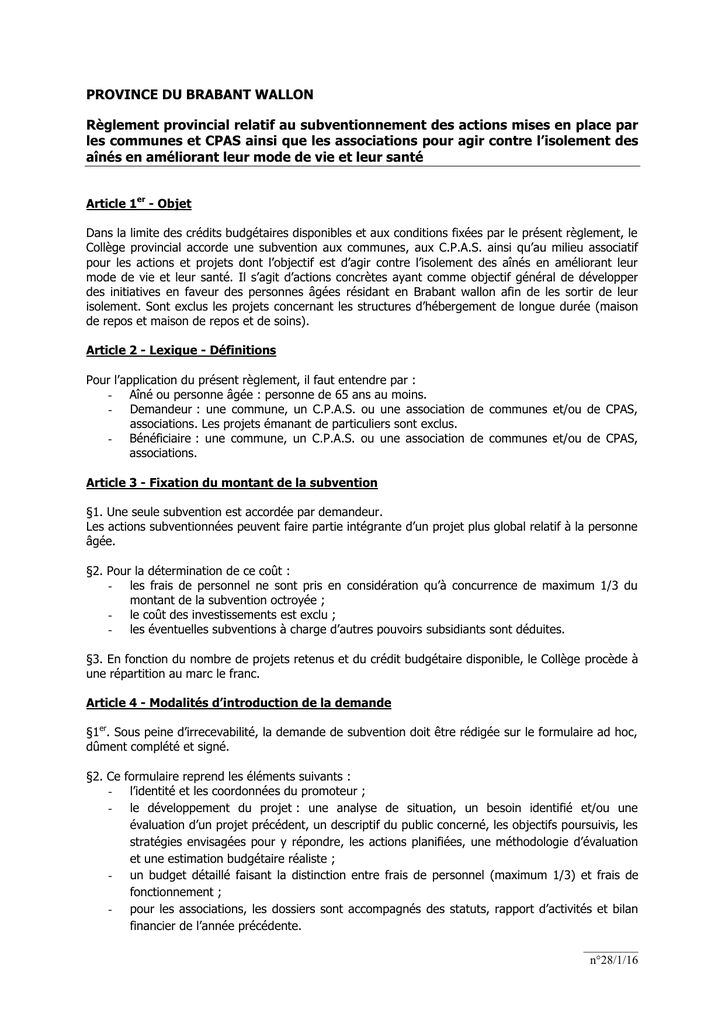 PROVINCE DU BRABANT WALLON

Règlement provincial relatif au subventionnement des actions mises en place par les communes et CPAS ainsi que les associations pour agir contre l'isolement des aînés en améliorant leur mode de vie et leur santé

Article 1$^{er}$ - Objet

Dans la limite des crédits budgétaires disponibles et aux conditions fixées par le présent règlement, le Collège provincial accorde une subvention aux communes, aux C.P.A.S. ainsi qu'au milieu associatif pour les actions et projets dont l'objectif est d'agir contre l'isolement des aînés en améliorant leur mode de vie et leur santé. Il s'agit d'actions concrètes ayant comme objectif général de développer des initiatives en faveur des personnes âgées résidant en Brabant wallon afin de les sortir de leur isolement. Sont exclus les projets concernant les structures d'hébergement de longue durée (maison de repos et maison de repos et de soins).

Article 2 - Lexique - Définitions

Pour l'application du présent règlement, il faut entendre par :
- Aîné ou personne âgée : personne de 65 ans au moins.
- Demandeur : une commune, un C.P.A.S. ou une association de communes et/ou de CPAS, associations. Les projets émanant de particuliers sont exclus.
- Bénéficiaire : une commune, un C.P.A.S. ou une association de communes et/ou de CPAS, associations.

Article 3 - Fixation du montant de la subvention

§1. Une seule subvention est accordée par demandeur.
Les actions subventionnées peuvent faire partie intégrante d'un projet plus global relatif à la personne âgée.

§2. Pour la détermination de ce coût :
- les frais de personnel ne sont pris en considération qu'à concurrence de maximum 1/3 du montant de la subvention octroyée ;
- le coût des investissements est exclu ;
- les éventuelles subventions à charge d'autres pouvoirs subsidiants sont déduites.

§3. En fonction du nombre de projets retenus et du crédit budgétaire disponible, le Collège procède à une répartition au marc le franc.

Article 4 - Modalités d'introduction de la demande

§1$^{er}$. Sous peine d'irrecevabilité, la demande de subvention doit être rédigée sur le formulaire ad hoc, dûment complété et signé.

§2. Ce formulaire reprend les éléments suivants :
- l'identité et les coordonnées du promoteur ;
- le développement du projet : une analyse de situation, un besoin identifié et/ou une évaluation d'un projet précédent, un descriptif du public concerné, les objectifs poursuivis, les stratégies envisagées pour y répondre, les actions planifiées, une méthodologie d'évaluation et une estimation budgétaire réaliste ;
- un budget détaillé faisant la distinction entre frais de personnel (maximum 1/3) et frais de fonctionnement ;
- pour les associations, les dossiers sont accompagnés des statuts, rapport d'activités et bilan financier de l'année précédente.

n°28/1/16